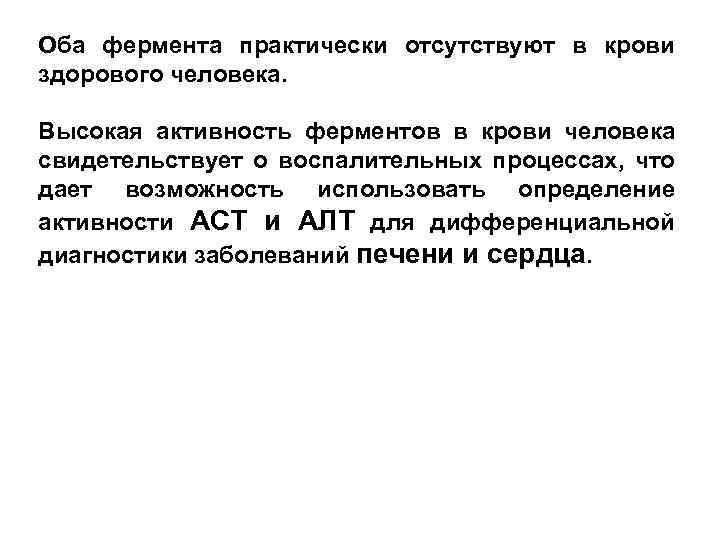 Оба фермента практически отсутствуют в крови здорового человека.

Высокая активность ферментов в крови человека свидетельствует о воспалительных процессах, что дает возможность использовать определение активности АСТ и АЛТ для дифференциальной диагностики заболеваний печени и сердца.